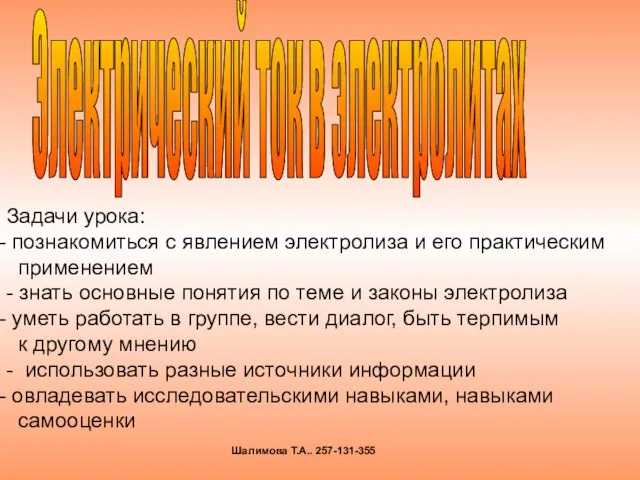 Электрический ток в электролитах

Задачи урока:
- познакомиться с явлением электролиза и его практическим применением
- знать основные понятия по теме и законы электролиза
- уметь работать в группе, вести диалог, быть терпимым к другому мнению
- использовать разные источники информации
- овладевать исследовательскими навыками, навыками самооценки

Шалимова Т.А.. 257-131-355